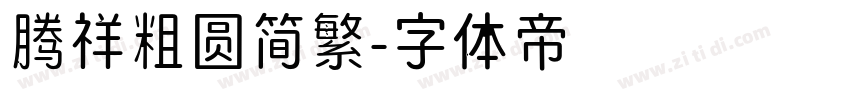 腾祥粗圆简繁-字体帝

www.zi ti di.com